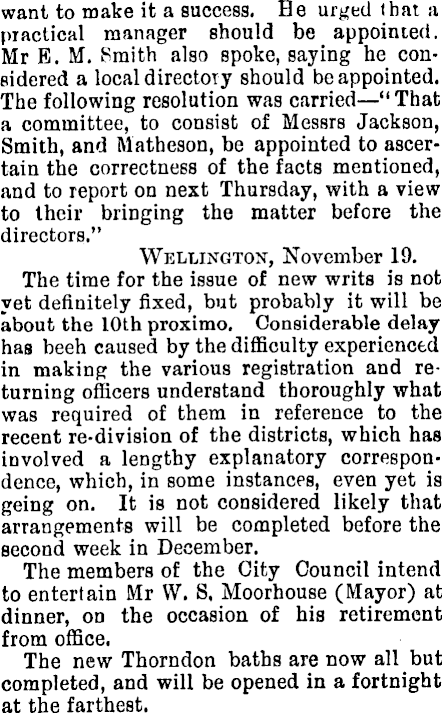 want to make it a success. He urged that a practical manager should be appointed. Mr E. M. Smith also spoke, saying he considered a local directory should be appointed. The following resolution was carried—"That a committee, to consist of Messrs Jackson, Smith, and Matheson, be appointed to ascertain the correctness of the facts mentioned, and to report on next Thursday, with a view to their bringing the matter before the directors."

Wellington, November 19.

The time for the issue of new writs is not yet definitely fixed, but probably it will be about the 10th proximo. Considerable delay has beeh caused by the difficulty experienced in making the various registration and returning officers understand thoroughly what was required of them in reference to the recent re-division of the districts, which has involved a lengthy explanatory correspondence, which, in some instances, even yet is geing on. It is not considered likely that arrangements will be completed before the second week in December.

The members of the City Council intend to entertain Mr W. S. Moorhouse (Mayor) at dinner, on the occasion of his retirement from office.

The new Thorndon baths are now all but completed, and will be opened in a fortnight at the farthest.